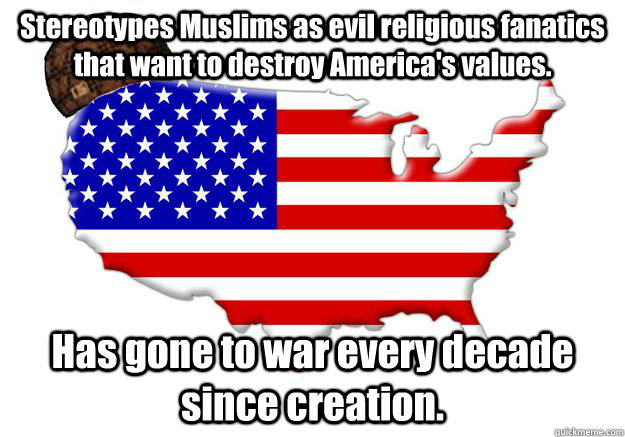 Stereotypes Muslims as evil religious fanatics that want to destroy America's values.

Has gone to war every decade since creation.

quickmeme.com